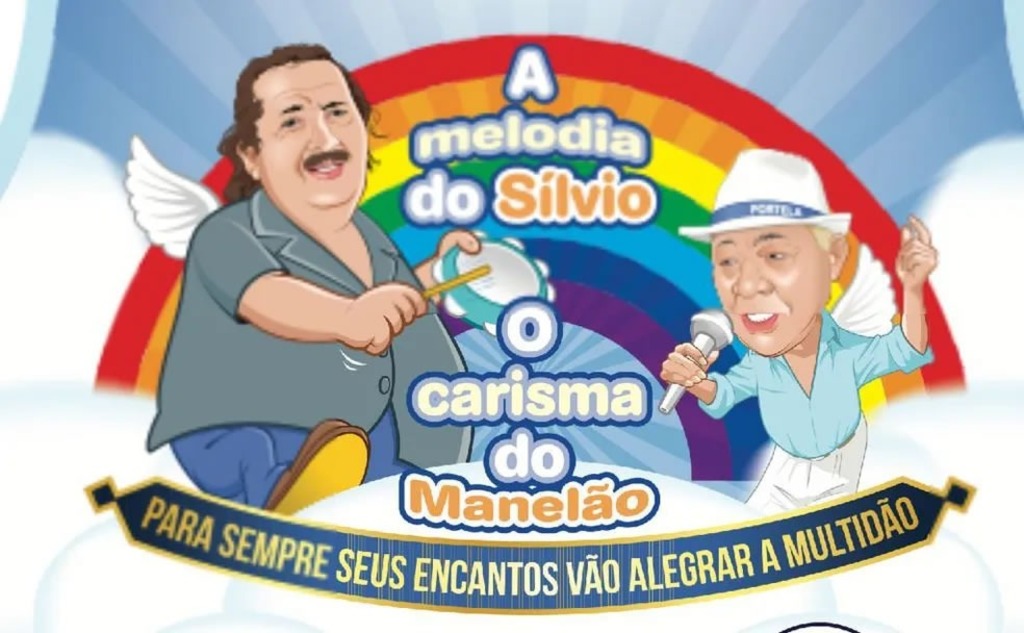 A melodia do Sílvio

PORTELA

O carisma do Manelão

PARA SEMPRE SEUS ENCANTOS VÃO ALEGRAR A MULTIDÃO